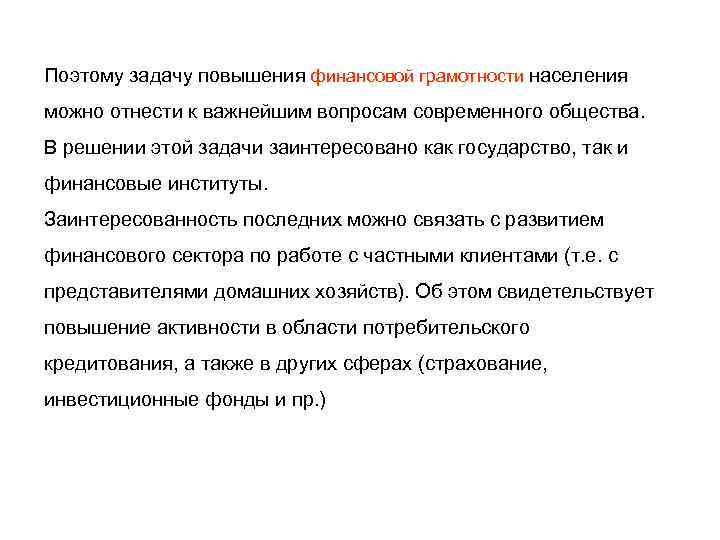 Поэтому задачу повышения финансовой грамотности населения можно отнести к важнейшим вопросам современного общества. В решении этой задачи заинтересовано как государство, так и финансовые институты.
Заинтересованность последних можно связать с развитием финансового сектора по работе с частными клиентами (т.е. с представителями домашних хозяйств). Об этом свидетельствует повышение активности в области потребительского кредитования, а также в других сферах (страхование, инвестиционные фонды и пр.)